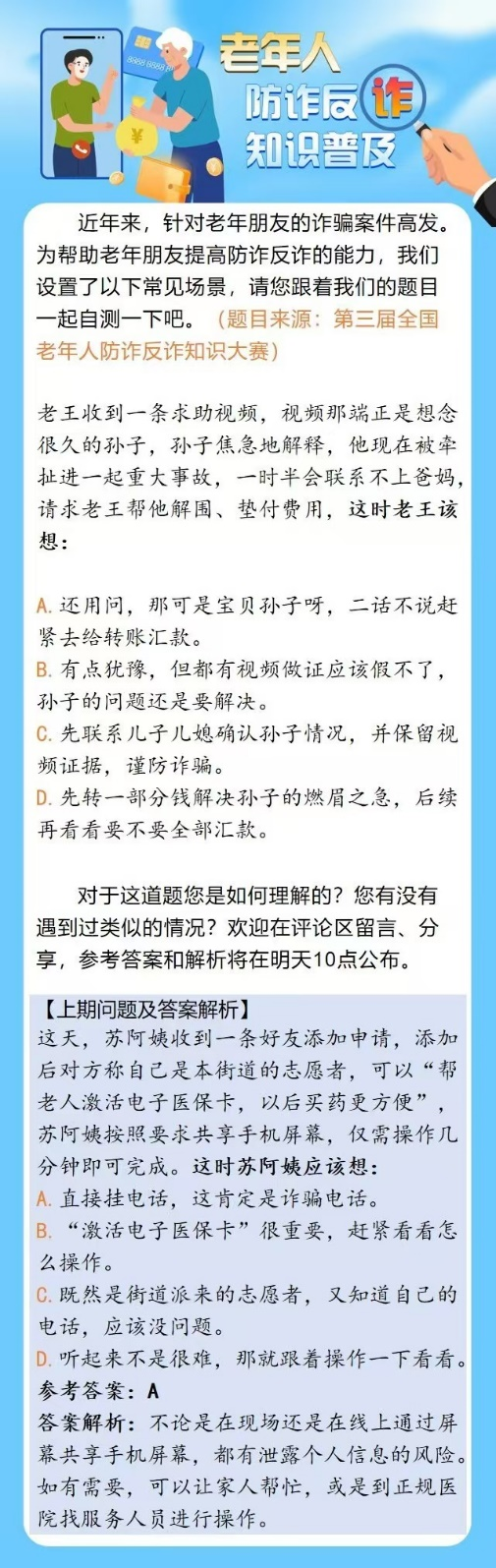 老年人
防诈反诈
知识普及

近年来，针对老年朋友的诈骗案件高发。为帮助老年朋友提高防诈反诈的能力，我们设置了以下常见场景，请您跟着我们的题目一起自测一下吧。（题目来源：第三届全国老年人防诈反诈知识大赛）

老王收到一条求助视频，视频那端正是想念很久的孙子，孙子焦急地解释，他现在被牵扯进一起重大事故，一时半会联系不上爸妈，请求老王帮他解围、垫付费用，这时老王该想：

A. 还用问，那可是宝贝孙子呀，二话不说赶紧去给转账汇款。
B. 有点犹豫，但都有视频做证应该假不了，孙子的问题还是要解决。
C. 先联系儿子儿媳确认孙子情况，并保留视频证据，谨防诈骗。
D. 先转一部分钱解决孙子的燃眉之急，后续再看看要不要全部汇款。

对于这道题您是如何理解的？您有没有遇到过类似的情况？欢迎在评论区留言、分享，参考答案和解析将在明天10点公布。

【上期问题及答案解析】
这天，苏阿姨收到一条好友添加申请，添加后对方称自己是本街道的志愿者，可以“帮老人激活电子医保卡，以后买药更方便”，苏阿姨按照要求共享手机屏幕，仅需操作几分钟即可完成。这时苏阿姨应该想：
A. 直接挂电话，这肯定是诈骗电话。
B. “激活电子医保卡”很重要，赶紧看看怎么操作。
C. 既然是街道派来的志愿者，又知道自己的电话，应该没问题。
D. 听起来不是很难，那就跟着操作一下看看。
参考答案：A
答案解析：不论是在现场还是在线上通过屏幕共享手机屏幕，都有泄露个人信息的风险。如有需要，可以让家人帮忙，或是到正规医院找服务人员进行操作。